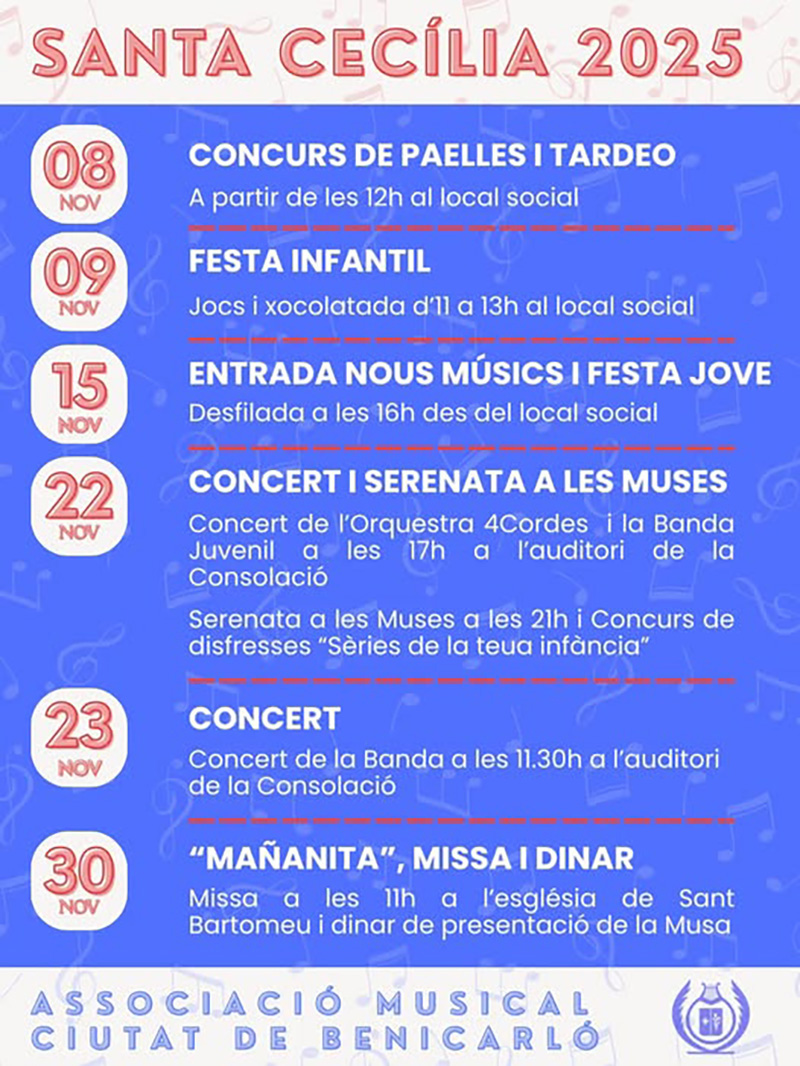 SANTA CECÍLIA 2025

08 NOV
CONCURS DE PAELLES I TARDEO
A partir de les 12h al local social

09 NOV
FESTA INFANTIL
Jocs i xocolatada d'11 a 13h al local social

15 NOV
ENTRADA NOUS MÚSICS I FESTA JOVE
Desfilada a les 16h des del local social

22 NOV
CONCERT I SERENATA A LES MUSES
Concert de l'Orquestra 4Cordes i la Banda Juvenil a les 17h a l'auditori de la Consolació

Serenata a les Muses a les 21h i Concurs de disfresses "Sèries de la teua infància"

23 NOV
CONCERT
Concert de la Banda a les 11.30h a l'auditori de la Consolació

30 NOV
"MAÑANITA", MISSA I DINAR
Missa a les 11h a l'església de Sant Bartomeu i dinar de presentació de la Musa

ASSOCIACIÓ MUSICAL CIUTAT DE BENICARLÓ